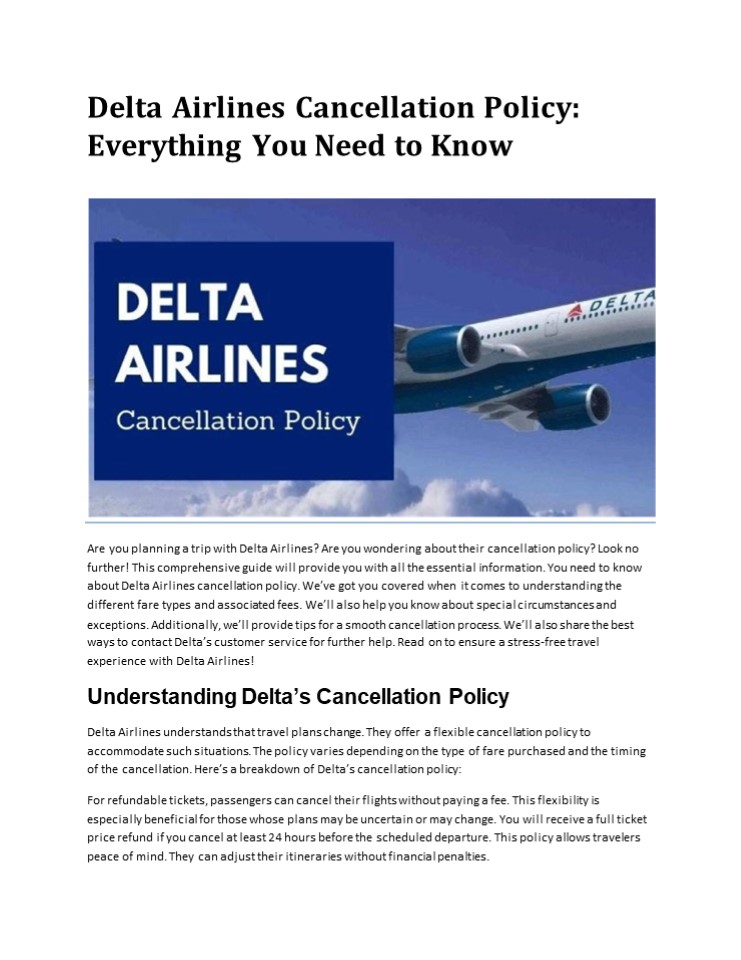 Delta Airlines Cancellation Policy: Everything You Need to Know

DELTA AIRLINES
Cancellation Policy

DELTA

Are you planning a trip with Delta Airlines? Are you wondering about their cancellation policy? Look no further! This comprehensive guide will provide you with all the essential information. You need to know about Delta Airlines cancellation policy. We've got you covered when it comes to understanding the different fare types and associated fees. We'll also help you know about special circumstances and exceptions. Additionally, we'll provide tips for a smooth cancellation process. We'll also share the best ways to contact Delta's customer service for further help. Read on to ensure a stress-free travel experience with Delta Airlines!

Understanding Delta's Cancellation Policy

Delta Airlines understands that travel plans change. They offer a flexible cancellation policy to accommodate such situations. The policy varies depending on the type of fare purchased and the timing of the cancellation. Here's a breakdown of Delta's cancellation policy:

For refundable tickets, passengers can cancel their flights without paying a fee. This flexibility is especially beneficial for those whose plans may be uncertain or may change. You will receive a full ticket price refund if you cancel at least 24 hours before the scheduled departure. This policy allows travelers peace of mind. They can adjust their itineraries without financial penalties.